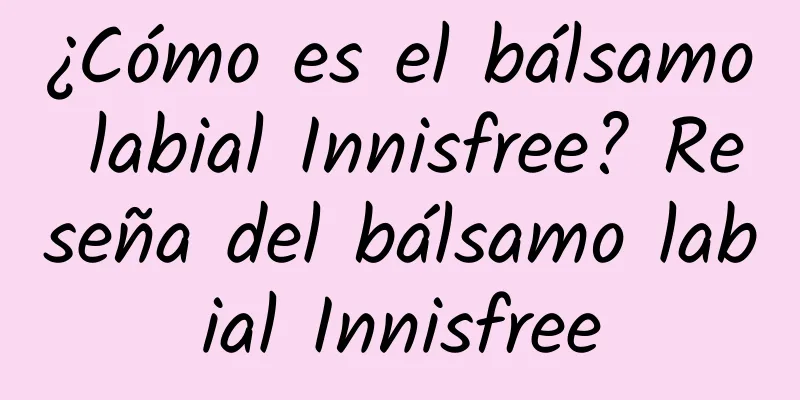 ¿Cómo es el bálsamo labial Innisfree? Reseña del bálsamo labial Innisfree